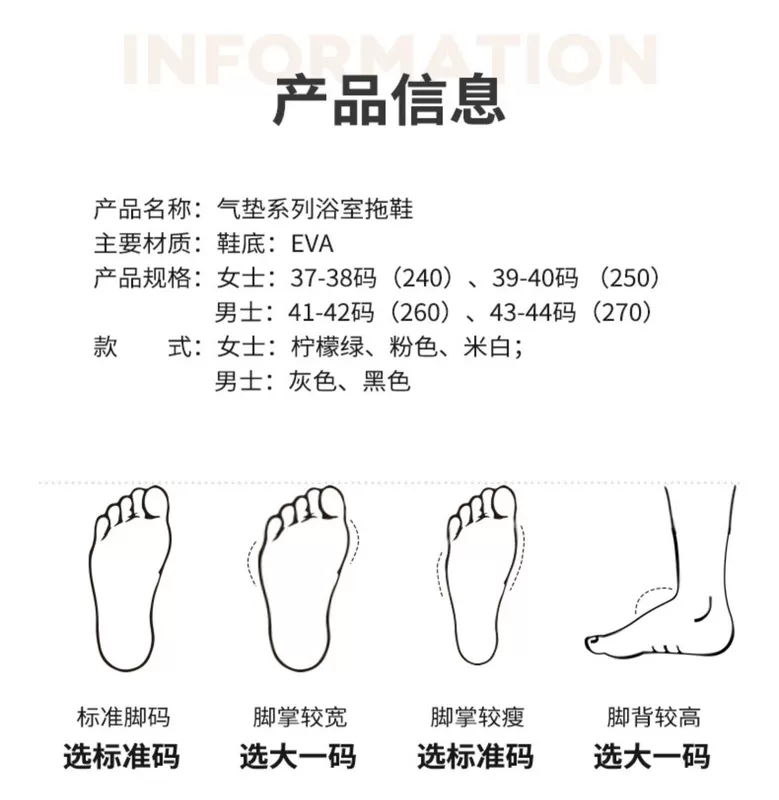 INFORMATION

产品信息

产品名称：气垫系列浴室拖鞋
主要材质：鞋底：EVA
产品规格：女士：37-38码（240）、39-40码（250）
男士：41-42码（260）、43-44码（270）
款 式：女士：柠檬绿、粉色、米白；
男士：灰色、黑色

标准脚码
选标准码

脚掌较宽
选大一码

脚掌较瘦
选标准码

脚背较高
选大一码